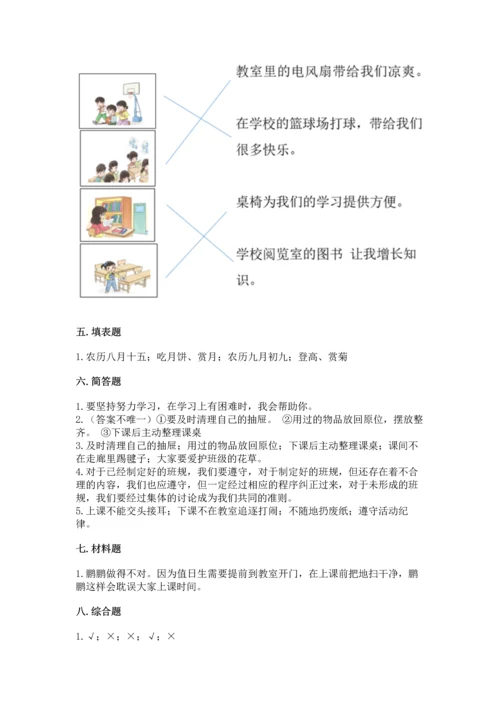 教室里的电风扇带给我们凉爽。

在学校的篮球场打球，带给我们很多快乐。

桌椅为我们的学习提供方便。

学校阅览室的图书 让我增长知识。

五. 填表题

1. 农历八月十五；吃月饼、赏月；农历九月初九；登高、赏菊

六. 简答题

1. 要坚持努力学习，在学习上有困难时，我会帮助你。
2. （答案不唯一）①要及时清理自己的抽屉。 ②用过的物品放回原位，摆放整齐。 ③下课后主动整理课桌
3. 及时清理自己的抽屉；用过的物品放回原位；下课后主动整理课桌；课间不在走廊里踢毽子；大家要爱护班级的花草。
4. 对于已经制定好的班规，我们要遵守，对于制定好的班规，但还存在着不合理的内容，我们也应遵守，但一定经过相应的程序纠正过来，对于未形成的班规，我们要经过集体的讨论成为我们共同的准则。
5. 上课不能交头接耳；下课不在教室追逐打闹；不随地扔废纸；遵守活动纪律。

七. 材料题

1. 鹏鹏做得不对。因为值日生需要提前到教室开门，在上课前把地扫干净，鹏鹏这样会耽误大家上课时间。

八. 综合题

1. √；×；×；√；×